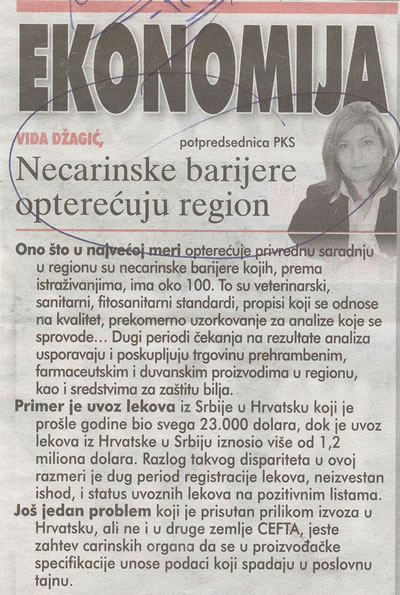 EKONOMIJA

VIDA DŽAGIĆ, potpredsednica PKS

Necarinske barijere opterećuju region

Ono što u najvećoj meri opterećuje privrednu saradnju u regionu su necarinske barijere kojih, prema istraživanjima, ima oko 100. To su veterinarski, sanitarni, fitosanitarni standardi, propisi koji se odnose na kvalitet, prekomerno uzorkovanje za analize koje se sprovode... Dugi periodi čekanja na rezultate analiza usporavaju i poskupljuju trgovinu prehrambenim, farmaceutskim i duvanskim proizvodima u regionu, kao i sredstvima za zaštitu bilja.

Primer je uvoz lekova iz Srbije u Hrvatsku koji je prošle godine bio svega 23.000 dolara, dok je uvoz lekova iz Hrvatske u Srbiju iznosio više od 1,2 miliona dolara. Razlog takvog dispariteta u ovoj razmeri je dug period registracije lekova, neizvestan ishod, i status uvoznih lekova na pozitivnim listama.

Još jedan problem koji je prisutan prilikom izvoza u Hrvatsku, ali ne i u druge zemlje CEFTA, jeste zahtev carinskih organa da se u proizvođačke specifikacije unose podaci koji spadaju u poslovnu tajnu.